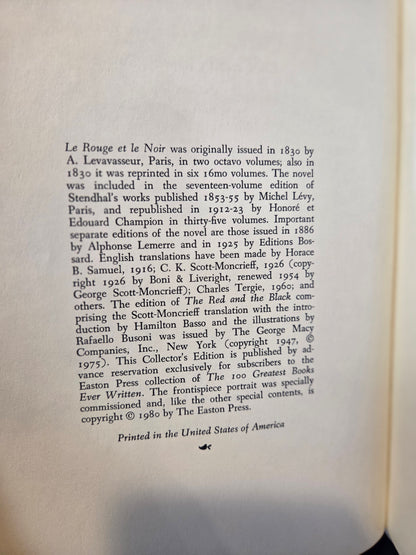 Le Rouge et le Noir was originally issued in 1830 by A. Levavasseur, Paris, in two octavo volumes; also in 1830 it was reprinted in six 16mo volumes. The novel was included in the seventeen-volume edition of Stendhal's works published 1853-55 by Michel Lévy, Paris, and republished in 1912-23 by Honoré et Edouard Champion in thirty-five volumes. Important separate editions of the novel are those issued in 1886 by Alphonse Lemerre and in 1925 by Editions Bossard. English translations have been made by Horace B. Samuel, 1916; C. K. Scott-Moncrieff, 1926 (copyright 1926 by Boni & Liveright, renewed 1954 by George Scott-Moncrieff); Charles Tergie, 1960; and others. The edition of The Red and the Black comprising the Scott-Moncrieff translation with the introduction by Hamilton Basso and the illustrations by Rafaello Busoni was issued by The George Macy Companies, Inc., New York (copyright 1947, © 1975). This Collector's Edition is published by advance reservation exclusively for subscribers to the Easton Press collection of The 100 Greatest Books Ever Written. The frontispiece portrait was specially commissioned and, like the other special contents, is copyright © 1980 by The Easton Press.

Printed in the United States of America